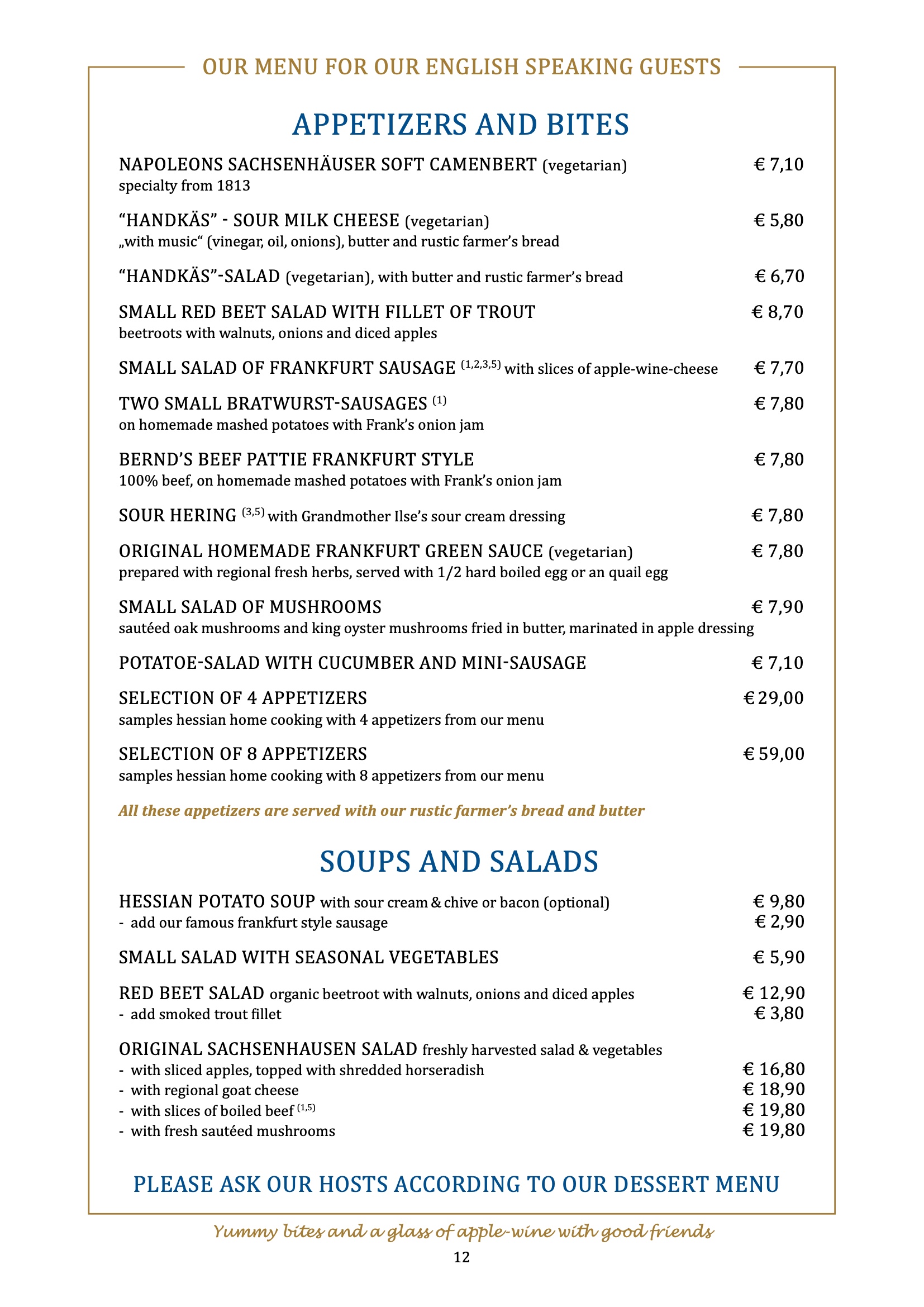 OUR MENU FOR OUR ENGLISH SPEAKING GUESTS

APPETIZERS AND BITES

NAPOLEONS SACHSENHÄUSER SOFT CAMENBERT (vegetarian) € 7,10
specialty from 1813

“HANDKÄS” - SOUR MILK CHEESE (vegetarian) € 5,80
„with music“ (vinegar, oil, onions), butter and rustic farmer’s bread

“HANDKÄS”-SALAD (vegetarian), with butter and rustic farmer’s bread € 6,70

SMALL RED BEET SALAD WITH FILLET OF TROUT € 8,70
beetroots with walnuts, onions and diced apples

SMALL SALAD OF FRANKFURT SAUSAGE $^{(1,2,3,5)}$ with slices of apple-wine-cheese € 7,70

TWO SMALL BRATWURST-SAUSAGES $^{(1)}$ € 7,80
on homemade mashed potatoes with Frank’s onion jam

BERND’S BEEF PATTIE FRANKFURT STYLE € 7,80
100% beef, on homemade mashed potatoes with Frank’s onion jam

SOUR HERING $^{(3,5)}$ with Grandmother Ilse’s sour cream dressing € 7,80

ORIGINAL HOMEMADE FRANKFURT GREEN SAUCE (vegetarian) € 7,80
prepared with regional fresh herbs, served with 1/2 hard boiled egg or an quail egg

SMALL SALAD OF MUSHROOMS € 7,90
sautéed oak mushrooms and king oyster mushrooms fried in butter, marinated in apple dressing

POTATOE-SALAD WITH CUCUMBER AND MINI-SAUSAGE € 7,10

SELECTION OF 4 APPETIZERS € 29,00
samples hessian home cooking with 4 appetizers from our menu

SELECTION OF 8 APPETIZERS € 59,00
samples hessian home cooking with 8 appetizers from our menu

All these appetizers are served with our rustic farmer’s bread and butter

SOUPS AND SALADS

HESSIAN POTATO SOUP with sour cream & chive or bacon (optional) € 9,80
- add our famous frankfurt style sausage € 2,90

SMALL SALAD WITH SEASONAL VEGETABLES € 5,90

RED BEET SALAD organic beetroot with walnuts, onions and diced apples € 12,90
- add smoked trout fillet € 3,80

ORIGINAL SACHSENHAUSEN SALAD freshly harvested salad & vegetables
- with sliced apples, topped with shredded horseradish € 16,80
- with regional goat cheese € 18,90
- with slices of boiled beef $^{(1,5)}$ € 19,80
- with fresh sautéed mushrooms € 19,80

PLEASE ASK OUR HOSTS ACCORDING TO OUR DESSERT MENU

Yummy bites and a glass of apple-wine with good friends

12